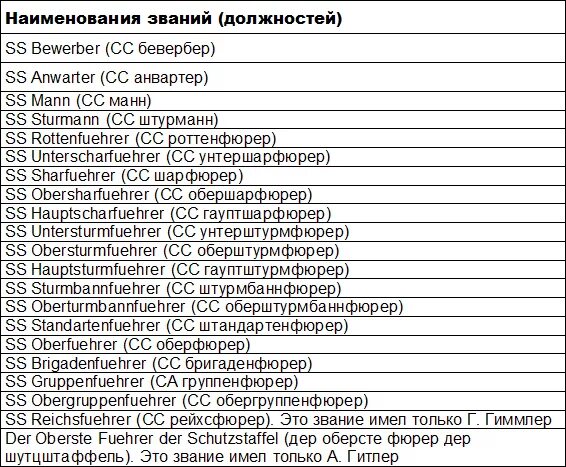 | Наименования званий (должностей) |
|---|
| SS Bewerber (СС бевербер) |
| SS Anwarter (СС анвартер) |
| SS Mann (СС манн) |
| SS Sturmann (СС штурманн) |
| SS Rottenfuehrer (СС роттенфюрер) |
| SS Unterscharfuehrer (СС унтершарфюрер) |
| SS Sharfuehrer (СС шарфюрер) |
| SS Obersharfuehrer (СС обершарфюрер) |
| SS Hauptscharfuehrer (СС гауптшарфюрер) |
| SS Untersturmfuehrer (СС унтерштурмфюрер) |
| SS Obersturmfuehrer (СС оберштурмфюрер) |
| SS Hauptsturmfuehrer (СС гауптштурмфюрер) |
| SS Sturmbannfuehrer (СС штурмбаннфюрер) |
| SS Oberturmbannfuehrer (СС оберштурмбаннфюрер) |
| SS Standartenfuehrer (СС штандартенфюрер) |
| SS Oberfuehrer (СС оберфюрер) |
| SS Brigadenfuehrer (СС бригаденфюрер) |
| SS Gruppenfuehrer (СА группенфюрер) |
| SS Obergruppenfuehrer (СС обергруппенфюрер) |
| SS Reichsfuehrer (СС рейхсфюрер). Это звание имел только Г. Гиммлер |
| Der Oberste Fuehrer der Schutzstaffel (дер оберсте фюрер дер шутцштаффель). Это звание имел только А. Гитлер |